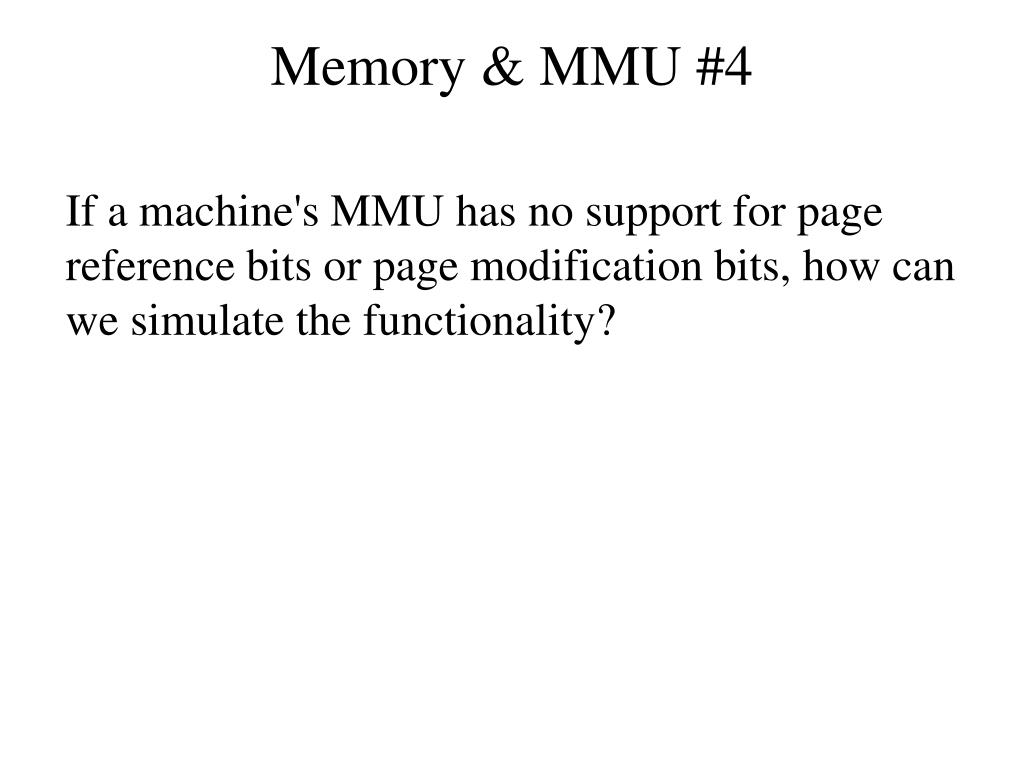 Memory & MMU #4

If a machine's MMU has no support for page reference bits or page modification bits, how can we simulate the functionality?